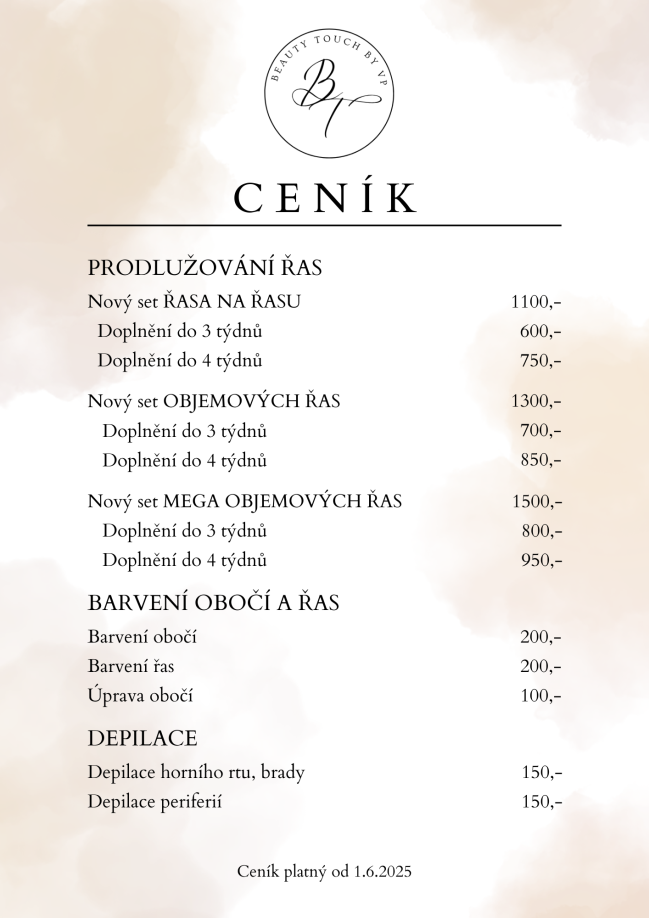 BEAUTY TOUCH BY VP

BT

CENÍK

PRODLUŽOVÁNÍ ŘAS

Nový set ŘASA NA ŘASU 1100,-
Doplnění do 3 týdnů 600,-
Doplnění do 4 týdnů 750,-

Nový set OBJEMOVÝCH ŘAS 1300,-
Doplnění do 3 týdnů 700,-
Doplnění do 4 týdnů 850,-

Nový set MEGA OBJEMOVÝCH ŘAS 1500,-
Doplnění do 3 týdnů 800,-
Doplnění do 4 týdnů 950,-

BARVENÍ OBOČÍ A ŘAS

Barvení obočí 200,-
Barvení řas 200,-
Úprava obočí 100,-

DEPILACE

Depilace horního rtu, brady 150,-
Depilace periferií 150,-

Ceník platný od 1.6.2025